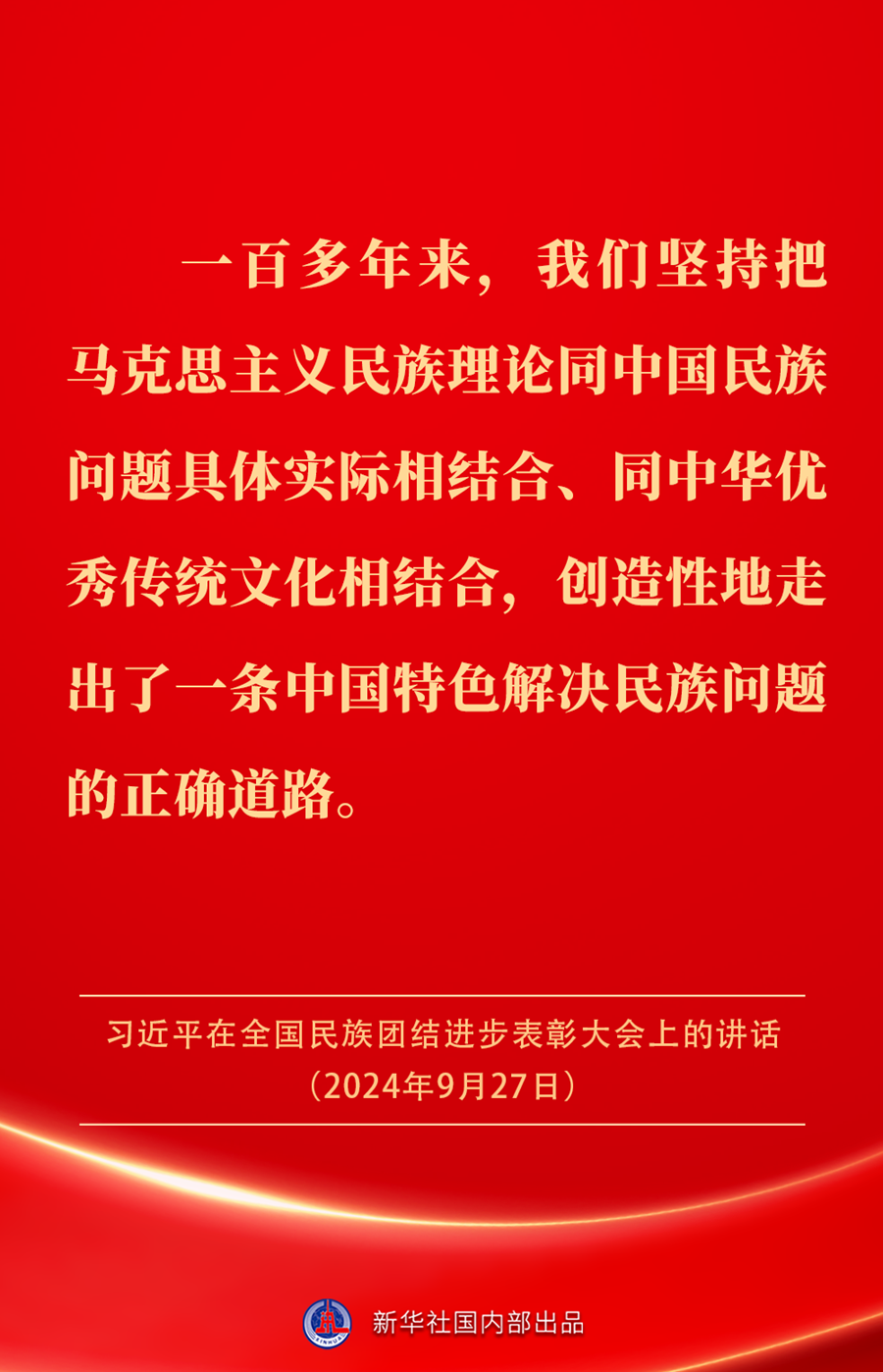 一百多年来，我们坚持把马克思主义民族理论同中国民族问题具体实际相结合、同中华优秀传统文化相结合，创造性地走出了一条中国特色解决民族问题的正确道路。

习近平在全国民族团结进步表彰大会上的讲话
（2024年9月27日）

XINHUA

新华社国内部出品